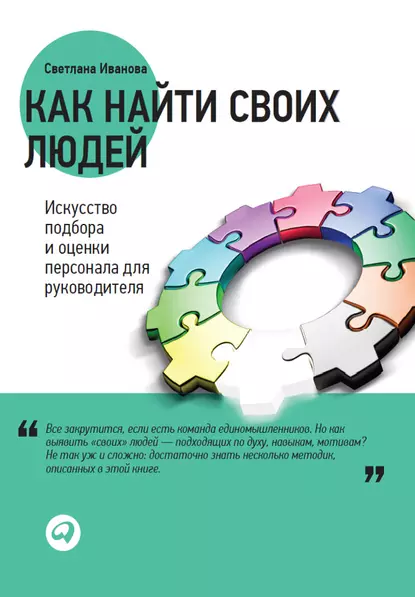 Светлана Иванова

КАК НАЙТИ СВОИХ ЛЮДЕЙ

Искусство подбора и оценки персонала для руководителя

“ Все закрутится, если есть команда единомышленников. Но как выявить «своих» людей — подходящих по духу, навыкам, мотивам? Не так уж и сложно: достаточно знать несколько методик, описанных в этой книге. ”